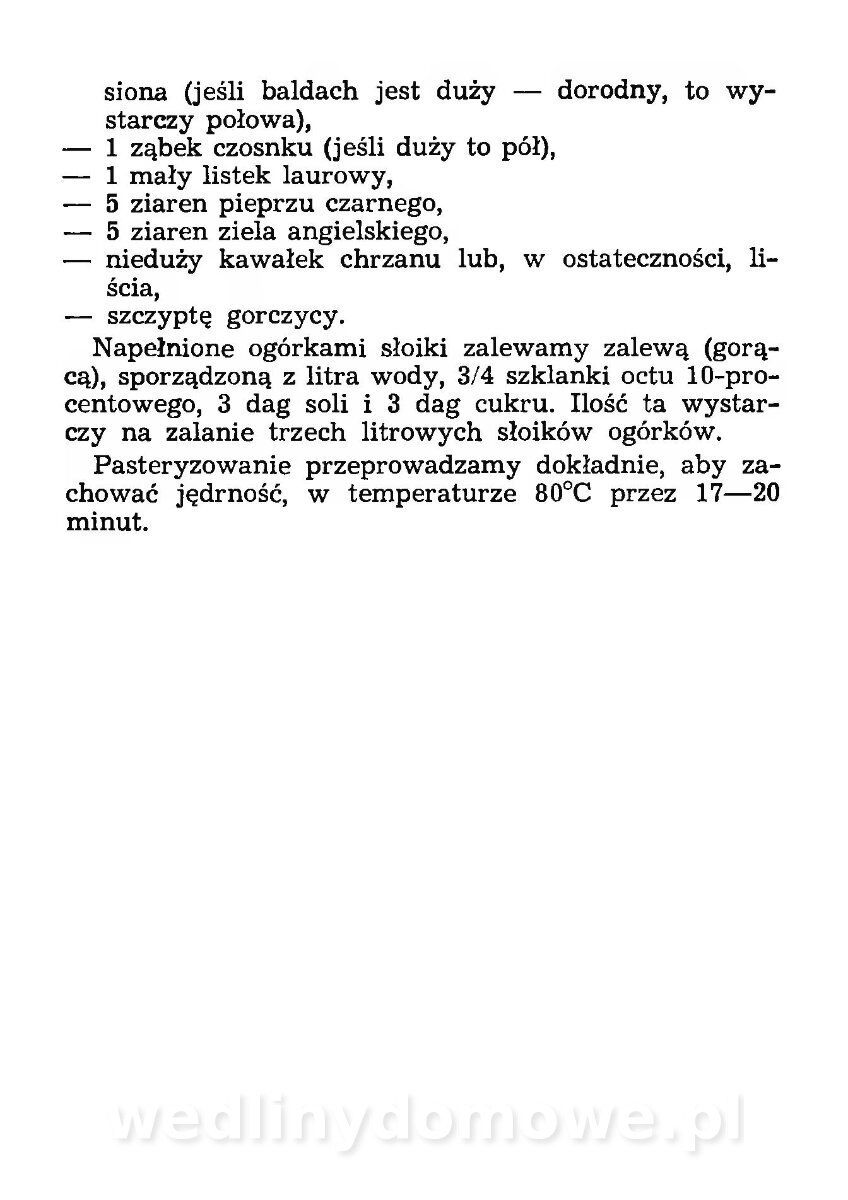 siona (jeśli baldach jest duży — dorodny, to wystarczy połowa),
— 1 ząbek czosnku (jeśli duży to pół),
— 1 mały listek laurowy,
— 5 ziaren pieprzu czarnego,
— 5 ziaren ziela angielskiego,
— nieduży kawałek chrzanu lub, w ostateczności, liścia,
— szczyptę gorczycy.

Napełnione ogórkami słoiki zalewamy zalewą (gorącą), sporządzoną z litra wody, 3/4 szklanki octu 10-procentowego, 3 dag soli i 3 dag cukru. Ilość ta wystarczy na zalanie trzech litrowych słoików ogórków.

Pasteryzowanie przeprowadzamy dokładnie, aby zachować jędrność, w temperaturze 80°C przez 17—20 minut.

wedlinydomowe.pl